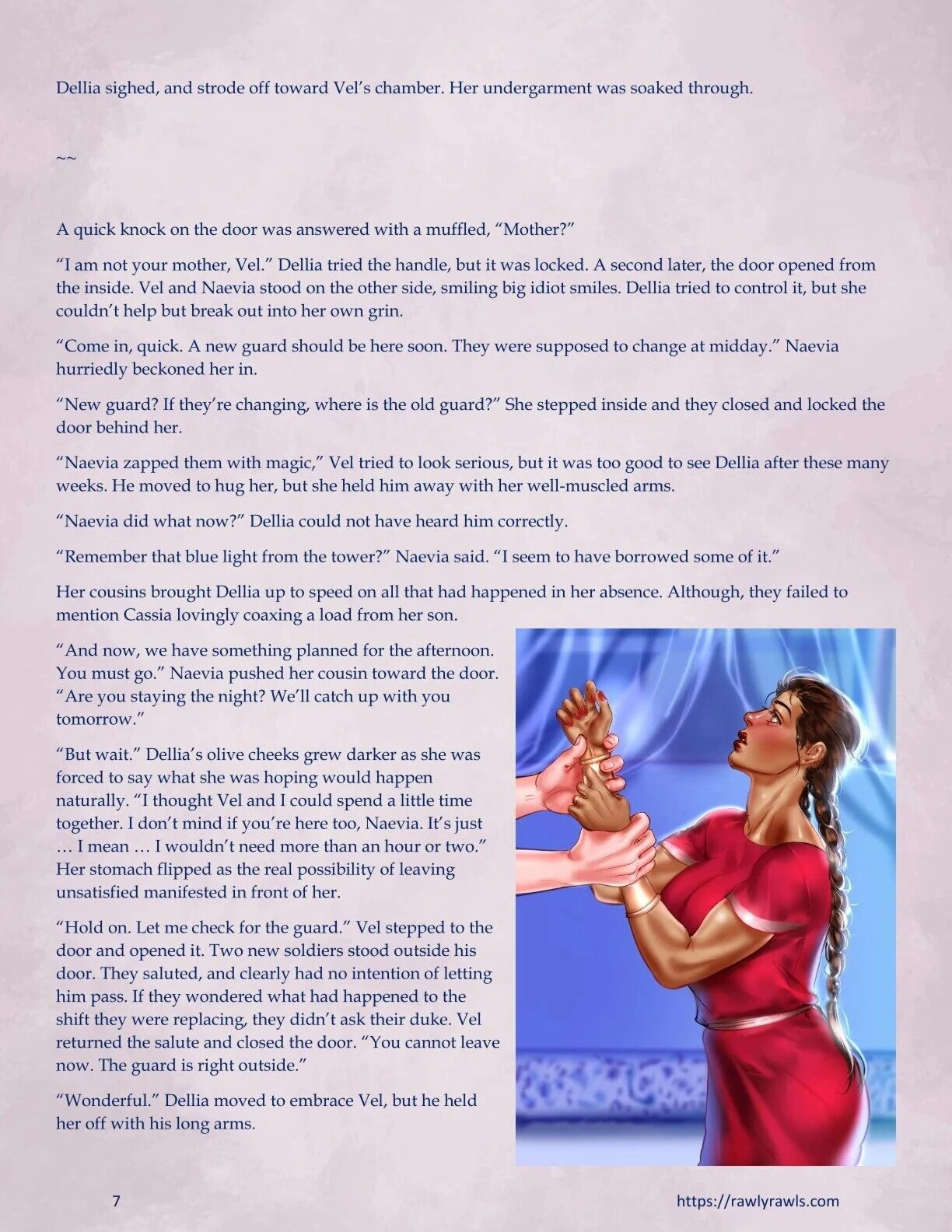 Dellia sighed, and strode off toward Vel's chamber. Her undergarment was soaked through.

~~

A quick knock on the door was answered with a muffled, "Mother?"

"I am not your mother, Vel." Dellia tried the handle, but it was locked. A second later, the door opened from the inside. Vel and Naevia stood on the other side, smiling big idiot smiles. Dellia tried to control it, but she couldn't help but break out into her own grin.

"Come in, quick. A new guard should be here soon. They were supposed to change at midday." Naevia hurriedly beckoned her in.

"New guard? If they're changing, where is the old guard?" She stepped inside and they closed and locked the door behind her.

"Naevia zapped them with magic," Vel tried to look serious, but it was too good to see Dellia after these many weeks. He moved to hug her, but she held him away with her well-muscled arms.

"Naevia did what now?" Dellia could not have heard him correctly.

"Remember that blue light from the tower?" Naevia said. "I seem to have borrowed some of it."

Her cousins brought Dellia up to speed on all that had happened in her absence. Although, they failed to mention Cassia lovingly coaxing a load from her son.

"And now, we have something planned for the afternoon. You must go." Naevia pushed her cousin toward the door. "Are you staying the night? We'll catch up with you tomorrow."

"But wait." Dellia's olive cheeks grew darker as she was forced to say what she was hoping would happen naturally. "I thought Vel and I could spend a little time together. I don't mind if you're here too, Naevia. It's just … I mean … I wouldn't need more than an hour or two." Her stomach flipped as the real possibility of leaving unsatisfied manifested in front of her.

"Hold on. Let me check for the guard." Vel stepped to the door and opened it. Two new soldiers stood outside his door. They saluted, and clearly had no intention of letting him pass. If they wondered what had happened to the shift they were replacing, they didn't ask their duke. Vel returned the salute and closed the door. "You cannot leave now. The guard is right outside."

"Wonderful." Dellia moved to embrace Vel, but he held her off with his long arms.

7

https://rawlyrawls.com